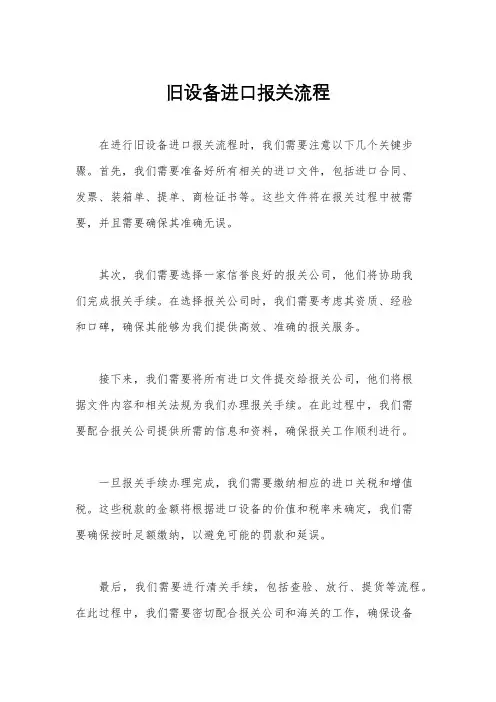 旧设备进口报关流程

在进行旧设备进口报关流程时，我们需要注意以下几个关键步骤。首先，我们需要准备好所有相关的进口文件，包括进口合同、发票、装箱单、提单、商检证书等。这些文件将在报关过程中被需要，并且需要确保其准确无误。

其次，我们需要选择一家信誉良好的报关公司，他们将协助我们完成报关手续。在选择报关公司时，我们需要考虑其资质、经验和口碑，确保其能够为我们提供高效、准确的报关服务。

接下来，我们需要将所有进口文件提交给报关公司，他们将根据文件内容和相关法规为我们办理报关手续。在此过程中，我们需要配合报关公司提供所需的信息和资料，确保报关工作顺利进行。

一旦报关手续办理完成，我们需要缴纳相应的进口关税和增值税。这些税款的金额将根据进口设备的价值和税率来确定，我们需要确保按时足额缴纳，以避免可能的罚款和延误。

最后，我们需要进行清关手续，包括查验、放行、提货等流程。在此过程中，我们需要密切配合报关公司和海关的工作，确保设备